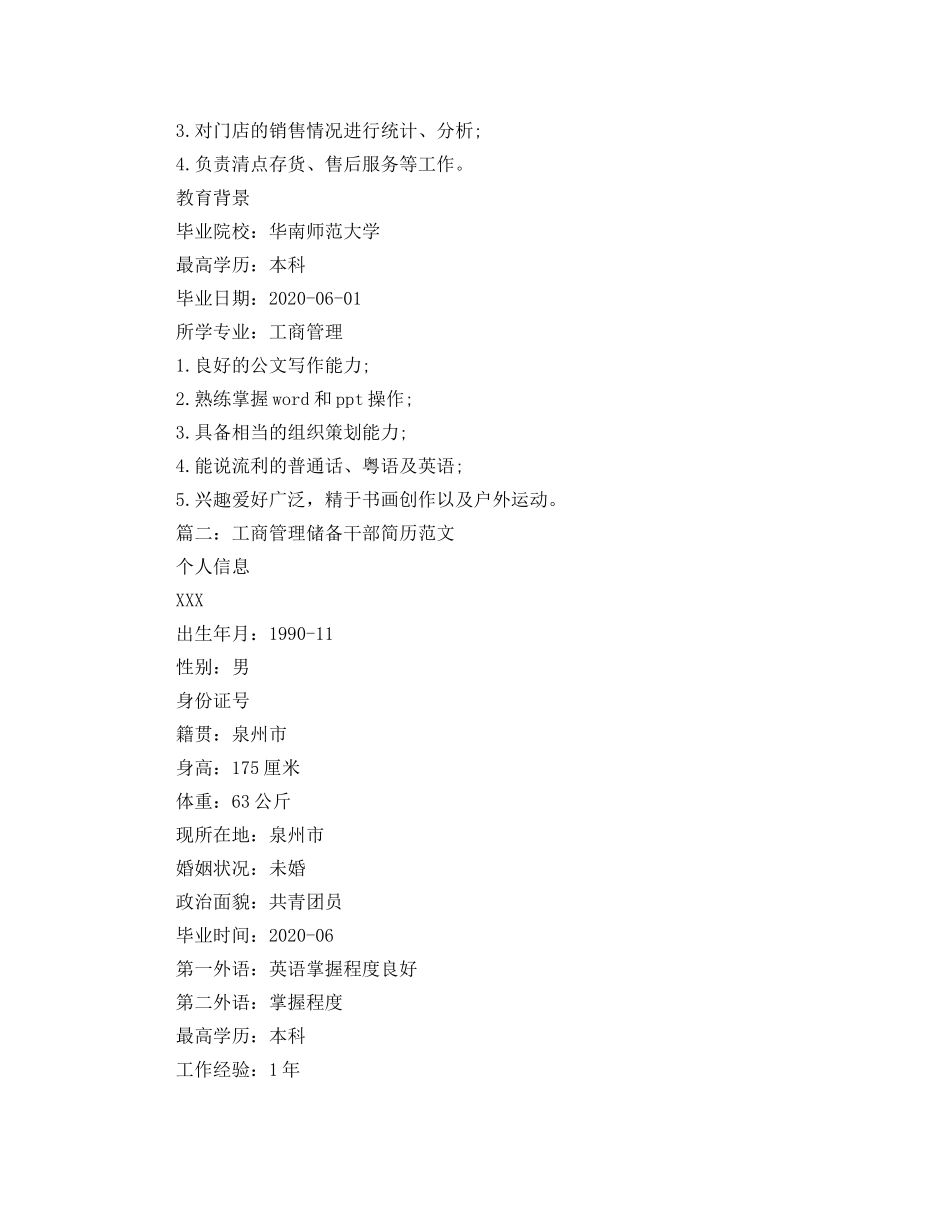 3.对门店的销售情况进行统计、分析;

4.负责清点存货、售后服务等工作。

教育背景

毕业院校：华南师范大学

最高学历：本科

毕业日期：2020-06-01

所学专业：工商管理

1.良好的公文写作能力;

2.熟练掌握word和ppt操作;

3.具备相当的组织策划能力;

4.能说流利的普通话、粤语及英语;

5.兴趣爱好广泛，精于书画创作以及户外运动。

篇二：工商管理储备干部简历范文

个人信息

XXX

出生年月：1990-11

性别：男

身份证号

籍贯：泉州市

身高：175厘米

体重：63公斤

现所在地：泉州市

婚姻状况：未婚

政治面貌：共青团员

毕业时间：2020-06

第一外语：英语掌握程度良好

第二外语：掌握程度

最高学历：本科

工作经验：1年